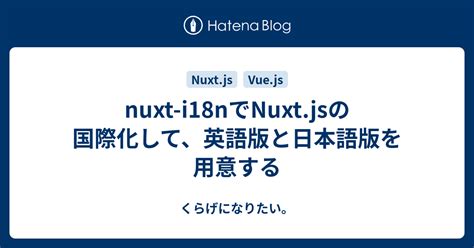 Hatena Blog

Nuxt.js Vue.js

nuxt-i18nでNuxt.jsの国際化して、英語版と日本語版を用意する

くらげになりたい。